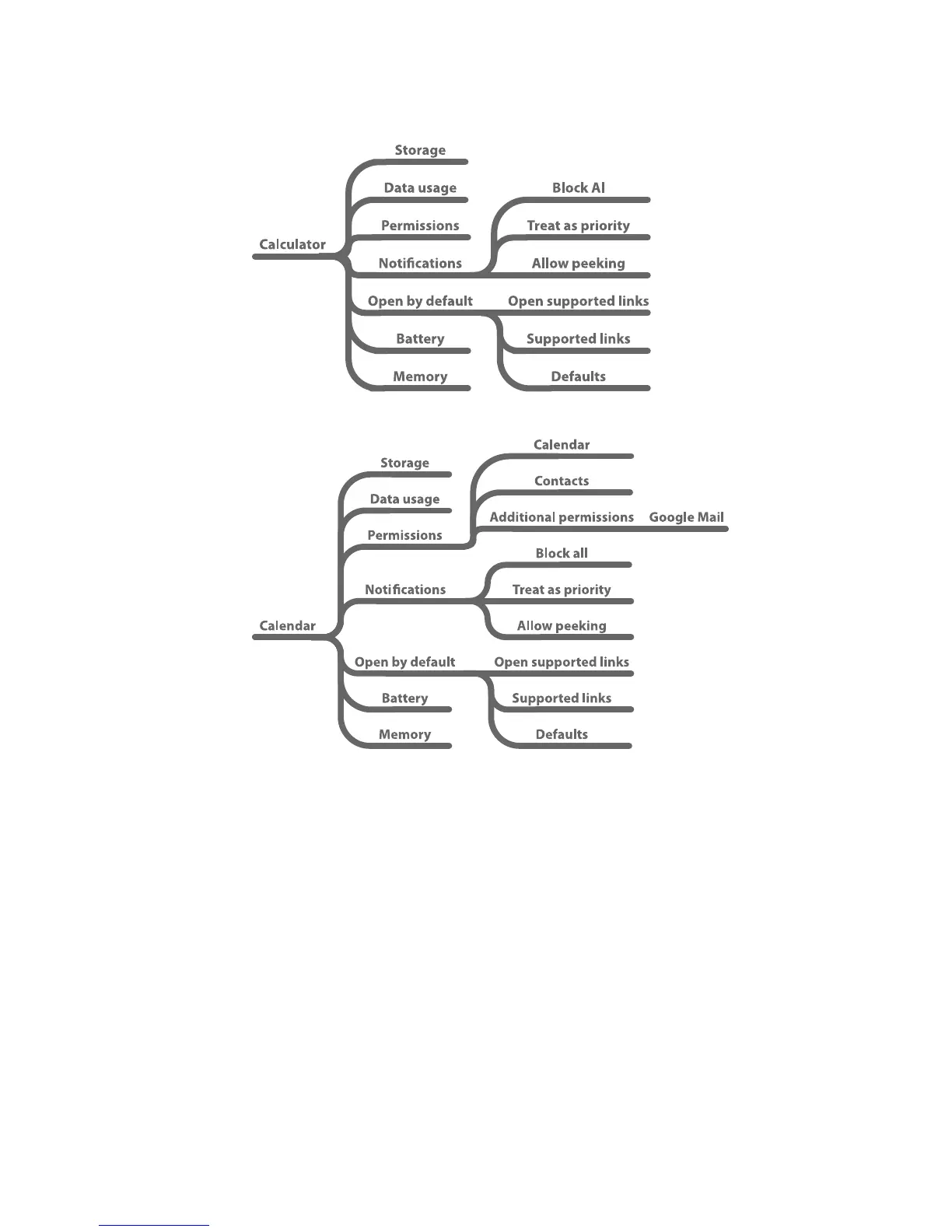 Calculator

Storage

Data usage

Permissions

Notifications

Block Al

Treat as priority

Allow peeking

Open by default

Open supported links

Supported links

Defaults

Battery

Memory

Calendar

Storage

Data usage

Permissions

Calendar

Contacts

Additional permissions

Google Mail

Notifications

Block all

Treat as priority

Allow peeking

Open by default

Open supported links

Supported links

Defaults

Battery

Memory